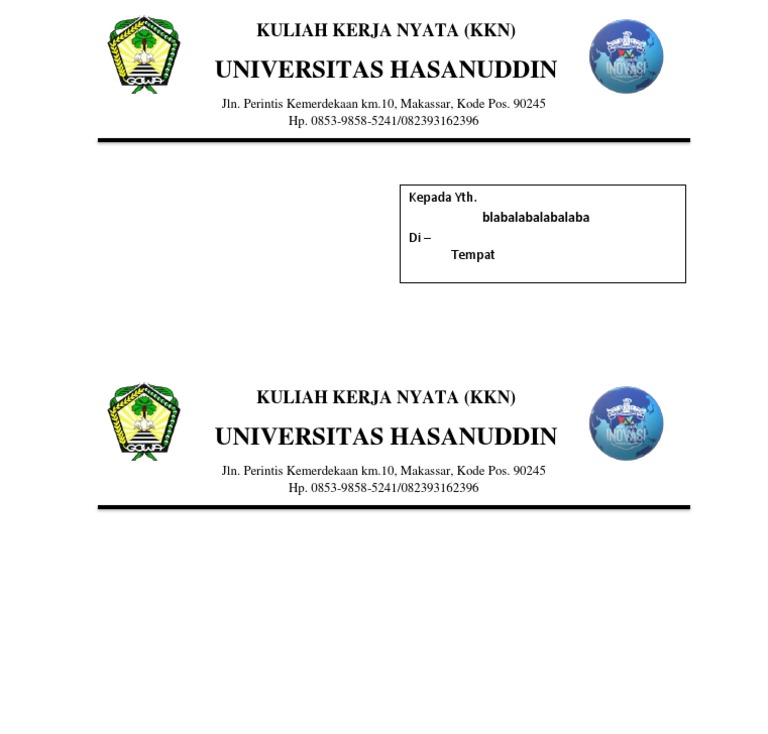 GOWA

KULIAH KERJA NYATA (KKN)

UNIVERSITAS HASANUDDIN

Jln. Perintis Kemerdekaan km.10, Makassar, Kode Pos. 90245
Hp. 0853-9858-5241/082393162396

INOVASI

Kepada Yth.
blabalabalabalaba
Di –
Tempat

GOWA

KULIAH KERJA NYATA (KKN)

UNIVERSITAS HASANUDDIN

Jln. Perintis Kemerdekaan km.10, Makassar, Kode Pos. 90245
Hp. 0853-9858-5241/082393162396

INOVASI